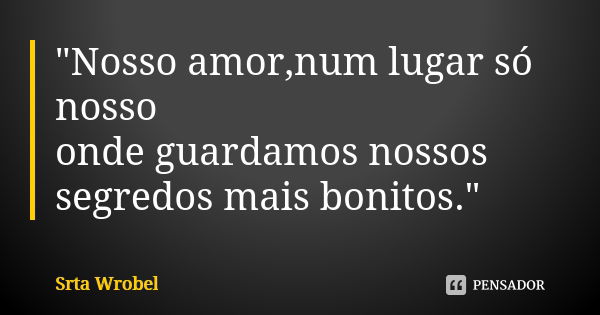 "Nosso amor,num lugar só nosso
onde guardamos nossos segredos mais bonitos."

Srta Wrobel

PENSADOR